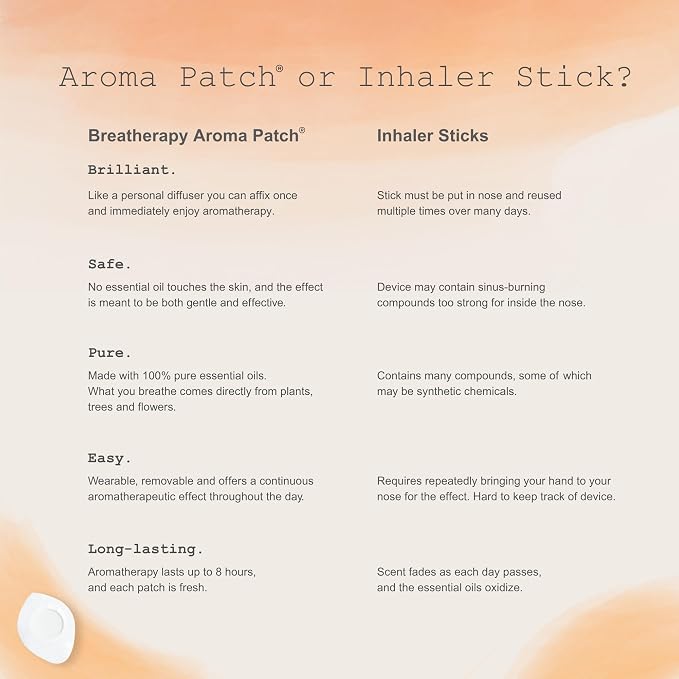 Aroma Patch® or Inhaler Stick?

Breatherapy Aroma Patch®

Brilliant.

Like a personal diffuser you can affix once and immediately enjoy aromatherapy.

Safe.

No essential oil touches the skin, and the effect is meant to be both gentle and effective.

Pure.

Made with 100% pure essential oils.
What you breathe comes directly from plants, trees and flowers.

Easy.

Wearable, removable and offers a continuous aromatherapeutic effect throughout the day.

Long-lasting.

Aromatherapy lasts up to 8 hours, and each patch is fresh.

Inhaler Sticks

Stick must be put in nose and reused multiple times over many days.

Device may contain sinus-burning compounds too strong for inside the nose.

Contains many compounds, some of which may be synthetic chemicals.

Requires repeatedly bringing your hand to your nose for the effect. Hard to keep track of device.

Scent fades as each day passes, and the essential oils oxidize.